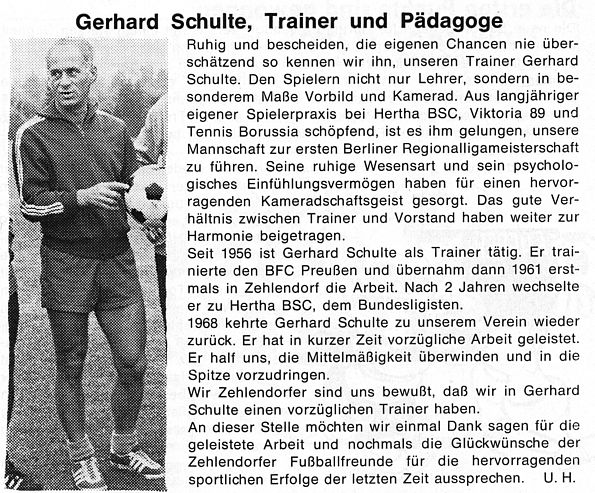 Gerhard Schulte, Trainer und Pädagoge

Ruhig und bescheiden, die eigenen Chancen nie überschätzend so kennen wir ihn, unseren Trainer Gerhard Schulte. Den Spielern nicht nur Lehrer, sondern in besonderem Maße Vorbild und Kamerad. Aus langjähriger eigener Spielerpraxis bei Hertha BSC, Viktoria 89 und Tennis Borussia schöpfend, ist es ihm gelungen, unsere Mannschaft zur ersten Berliner Regionalligameisterschaft zu führen. Seine ruhige Wesensart und sein psychologisches Einfühlungsvermögen haben für einen hervorragenden Kameradschaftsgeist gesorgt. Das gute Verhältnis zwischen Trainer und Vorstand haben weiter zur Harmonie beigetragen.
Seit 1956 ist Gerhard Schulte als Trainer tätig. Er trainierte den BFC Preußen und übernahm dann 1961 erstmals in Zehlendorf die Arbeit. Nach 2 Jahren wechselte er zu Hertha BSC, dem Bundesligisten.
1968 kehrte Gerhard Schulte zu unserem Verein wieder zurück. Er hat in kurzer Zeit vorzügliche Arbeit geleistet. Er half uns, die Mittelmäßigkeit überwinden und in die Spitze vorzudringen.
Wir Zehlendorfer sind uns bewußt, daß wir in Gerhard Schulte einen vorzüglichen Trainer haben.
An dieser Stelle möchten wir einmal Dank sagen für die geleistete Arbeit und nochmals die Glückwünsche der Zehlendorfer Fußballfreunde für die hervorragenden sportlichen Erfolge der letzten Zeit aussprechen. U. H.